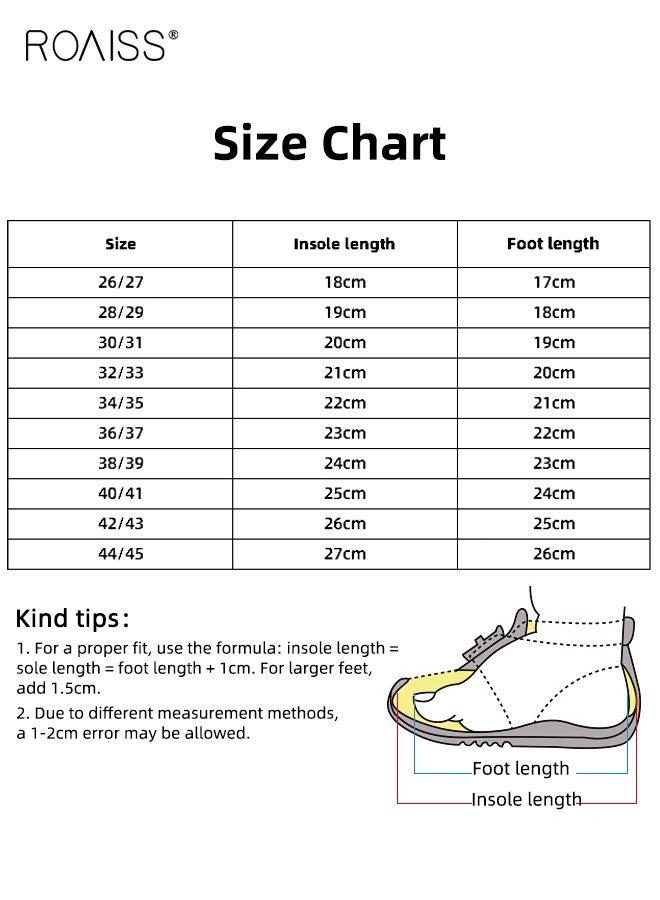 ROAISS®

Size Chart

| Size | Insole length | Foot length |
|---|---|---|
| 26/27 | 18cm | 17cm |
| 28/29 | 19cm | 18cm |
| 30/31 | 20cm | 19cm |
| 32/33 | 21cm | 20cm |
| 34/35 | 22cm | 21cm |
| 36/37 | 23cm | 22cm |
| 38/39 | 24cm | 23cm |
| 40/41 | 25cm | 24cm |
| 42/43 | 26cm | 25cm |
| 44/45 | 27cm | 26cm |

Kind tips:

1. For a proper fit, use the formula: insole length = sole length = foot length + 1cm. For larger feet, add 1.5cm.

2. Due to different measurement methods, a 1-2cm error may be allowed.

Foot length

Insole length